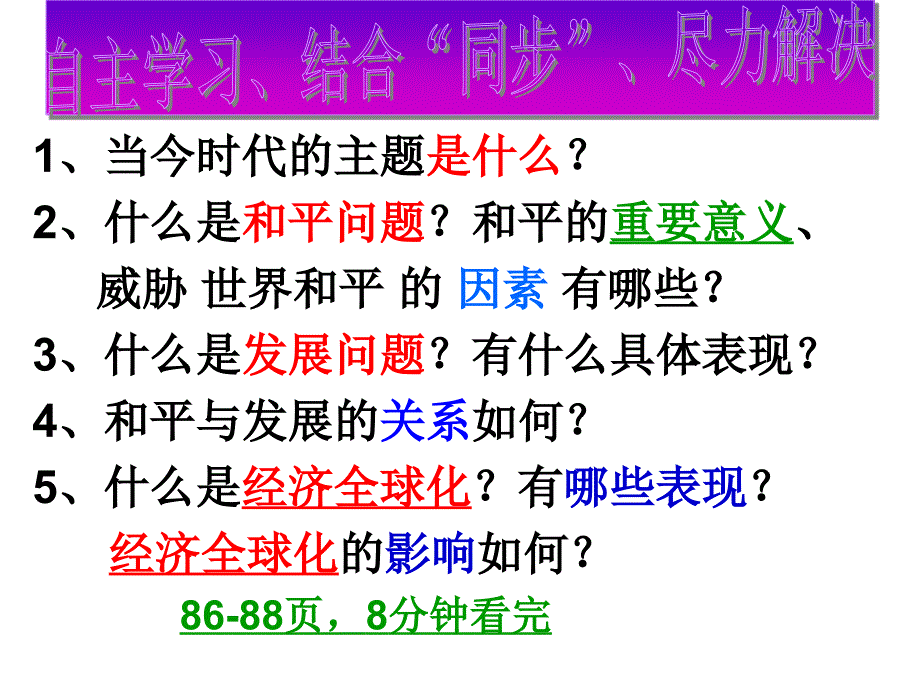 自主学习、结合“同步”、尽力解决

1、当今时代的主题是什么？

2、什么是和平问题？和平的重要意义、威胁 世界和平 的 因素 有哪些？

3、什么是发展问题？有什么具体表现？

4、和平与发展的关系如何？

5、什么是经济全球化？有哪些表现？经济全球化的影响如何？

86-88页，8分钟看完